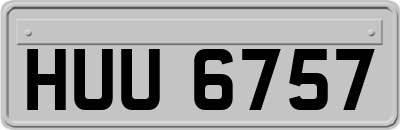 HUU 6757